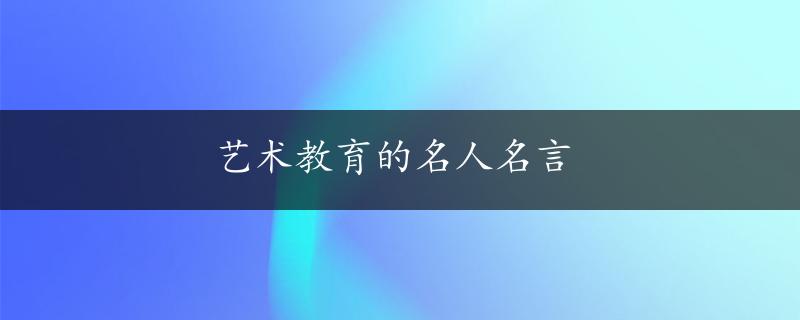 艺术教育的名人名言